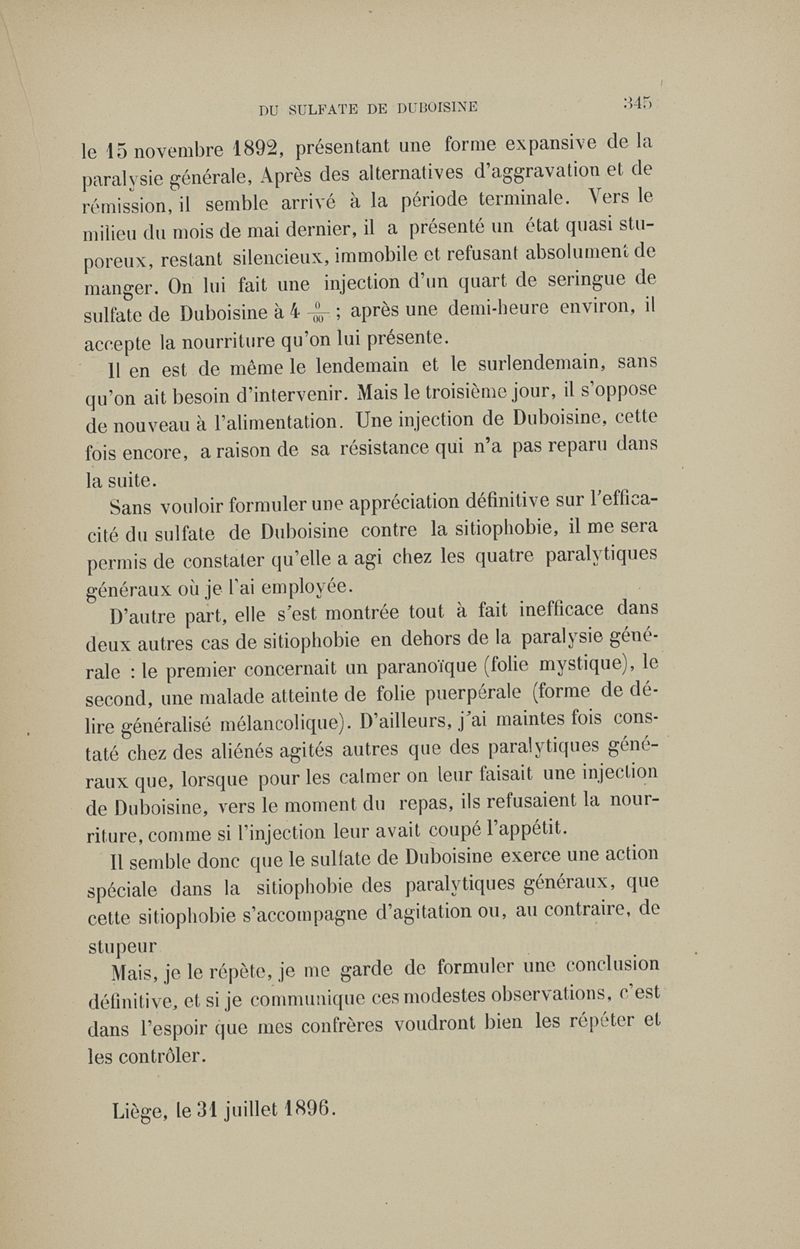 DU SULFATE DE DUBOISINE 345

le 15 novembre 1892, présentant une forme expansive de la paralysie générale, Après des alternatives d'aggravation et de rémission, il semble arrivé à la période terminale. Vers le milieu du mois de mai dernier, il a présenté un état quasi stuporeux, restant silencieux, immobile et refusant absolument de manger. On lui fait une injection d'un quart de seringue de sulfate de Duboisine à 4 $\frac{0}{00}$ ; après une demi-heure environ, il accepte la nourriture qu'on lui présente.

Il en est de même le lendemain et le surlendemain, sans qu'on ait besoin d'intervenir. Mais le troisième jour, il s'oppose de nouveau à l'alimentation. Une injection de Duboisine, cette fois encore, a raison de sa résistance qui n'a pas reparu dans la suite.

Sans vouloir formuler une appréciation définitive sur l'efficacité du sulfate de Duboisine contre la sitiophobie, il me sera permis de constater qu'elle a agi chez les quatre paralytiques généraux où je l'ai employée.

D'autre part, elle s'est montrée tout à fait inefficace dans deux autres cas de sitiophobie en dehors de la paralysie générale : le premier concernait un paranoïque (folie mystique), le second, une malade atteinte de folie puerpérale (forme de délire généralisé mélancolique). D'ailleurs, j'ai maintes fois constaté chez des aliénés agités autres que des paralytiques généraux que, lorsque pour les calmer on leur faisait une injection de Duboisine, vers le moment du repas, ils refusaient la nourriture, comme si l'injection leur avait coupé l'appétit.

Il semble donc que le sulfate de Duboisine exerce une action spéciale dans la sitiophobie des paralytiques généraux, que cette sitiophobie s'accompagne d'agitation ou, au contraire, de stupeur

Mais, je le répète, je me garde de formuler une conclusion définitive, et si je communique ces modestes observations, c'est dans l'espoir que mes confrères voudront bien les répéter et les contrôler.

Liège, le 31 juillet 1896.